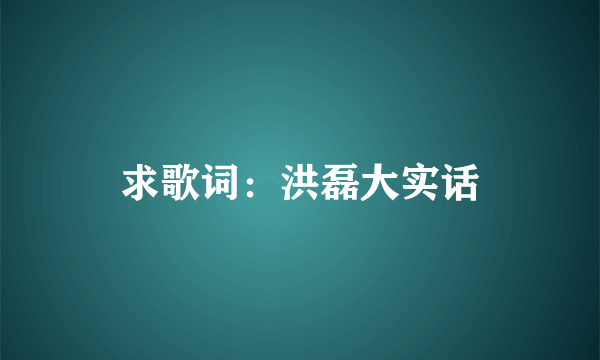 求歌词：洪磊大实话